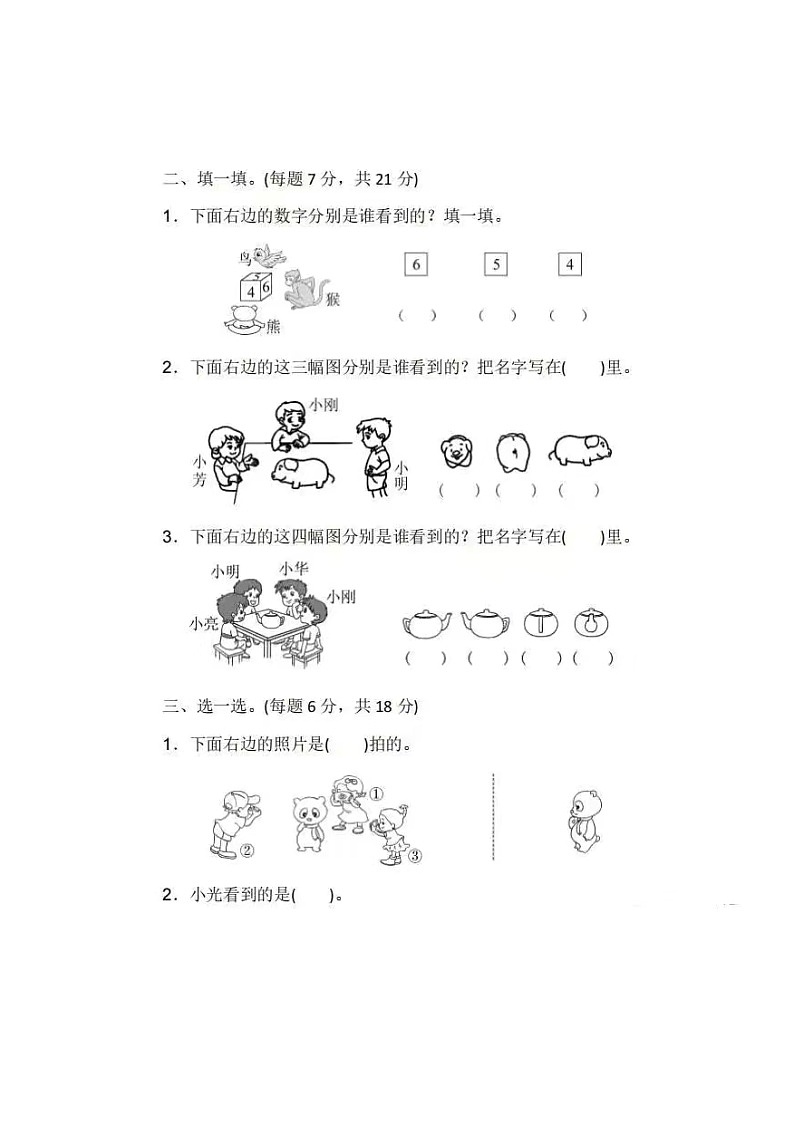 二、填一填。(每题 7 分，共 21 分)

1．下面右边的数字分别是谁看到的？填一填。

鸟

5

4 6

猴

熊

6 5 4

( ) ( ) ( )

2．下面右边的这三幅图分别是谁看到的？把名字写在( )里。

小刚

小芳

小明

( ) ( ) ( )

3．下面右边的这四幅图分别是谁看到的？把名字写在( )里。

小明

小华

小刚

小亮

( ) ( ) ( ) ( )

三、选一选。(每题 6 分，共 18 分)

1．下面右边的照片是( )拍的。

①

②

③

2．小光看到的是( )。